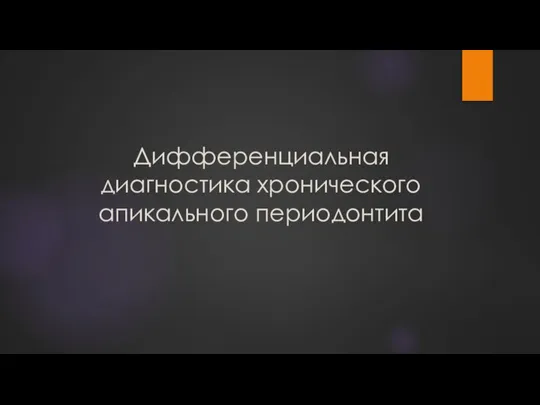 Дифференциальная диагностика хронического апикального периодонтита